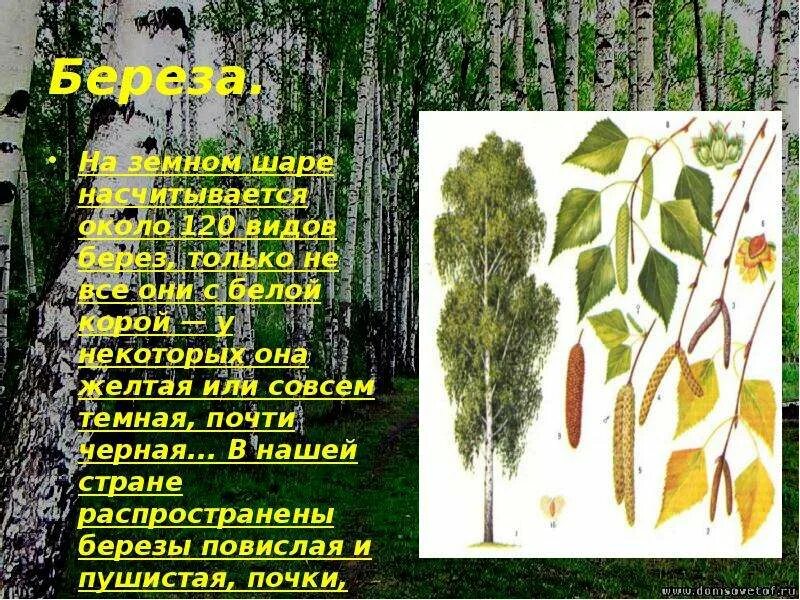 Береза.

• На земном шаре насчитывается около 120 видов берез, только не все они с белой корой — у некоторых она желтая или совсем темная, почти черная... В нашей стране распространены березы повислая и пушистая, почки,

www.domsovetof.ru